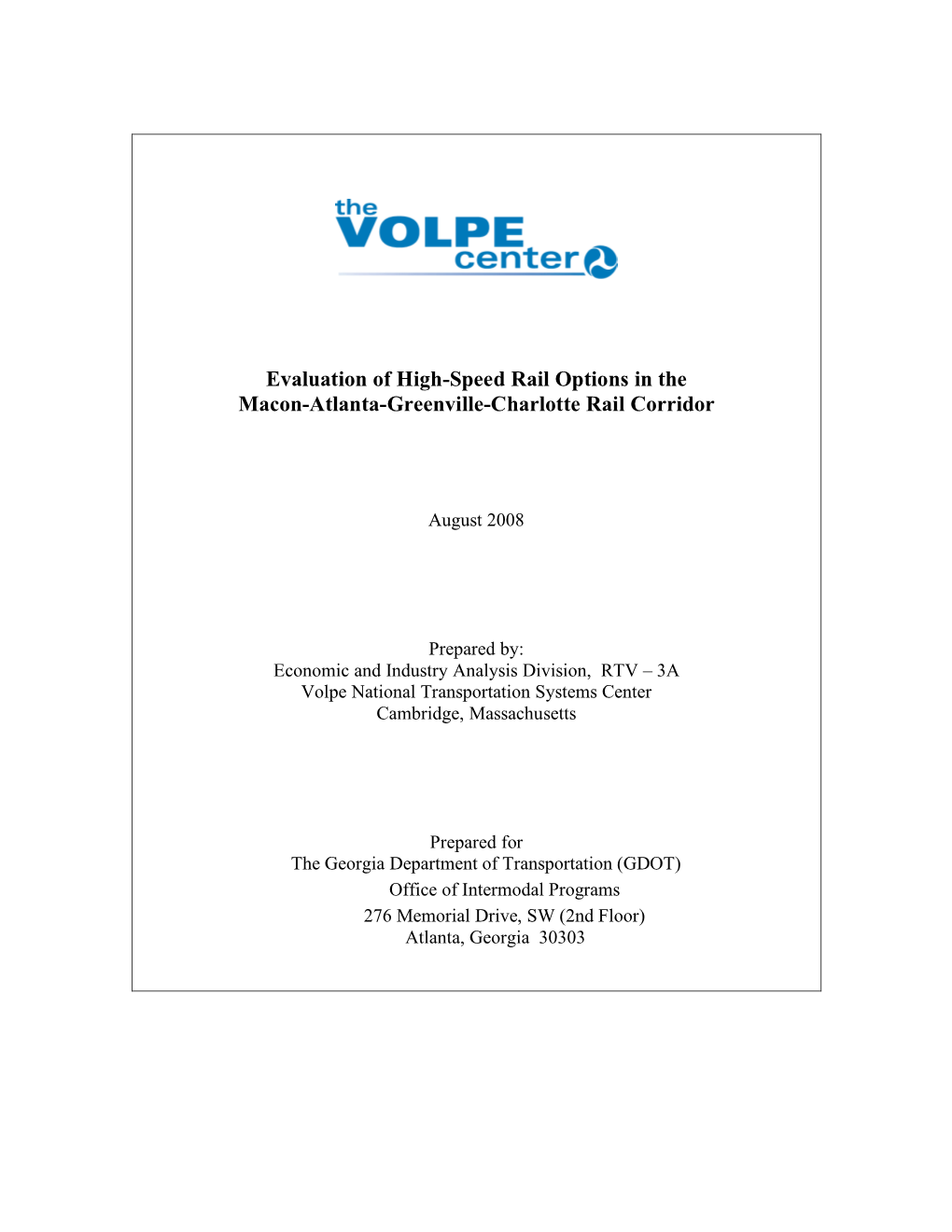 the VOLPE center

Evaluation of High-Speed Rail Options in the Macon-Atlanta-Greenville-Charlotte Rail Corridor

August 2008

Prepared by:
Economic and Industry Analysis Division, RTV – 3A
Volpe National Transportation Systems Center
Cambridge, Massachusetts

Prepared for
The Georgia Department of Transportation (GDOT)
Office of Intermodal Programs
276 Memorial Drive, SW (2nd Floor)
Atlanta, Georgia 30303